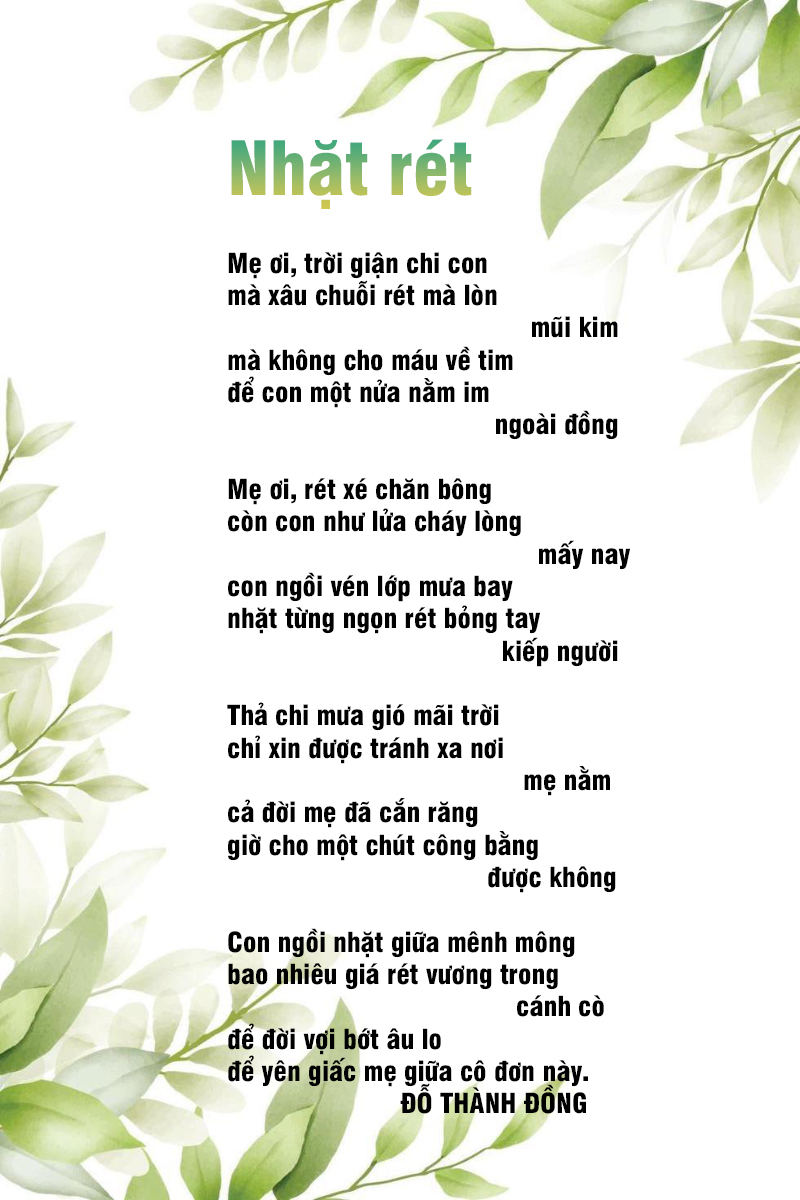 Nhặt rét

Mẹ ơi, trời giận chi con
mà xâu chuỗi rét mà lòn
mũi kim
mà không cho máu về tim
để con một nửa nằm im
ngoài đồng

Mẹ ơi, rét xé chăn bông
còn con như lửa cháy lòng
mấy nay
con ngồi vén lớp mưa bay
nhặt từng ngọn rét bỏng tay
kiếp người

Thả chi mưa gió mãi trời
chỉ xin được tránh xa nơi
mẹ nằm
cả đời mẹ đã cắn răng
giờ cho một chút công bằng
được không

Con ngồi nhặt giữa mênh mông
bao nhiêu giá rét vương trong
cánh cò
để đời vợi bớt âu lo
để yên giấc mẹ giữa cô đơn này.
ĐỖ THÀNH ĐỒNG